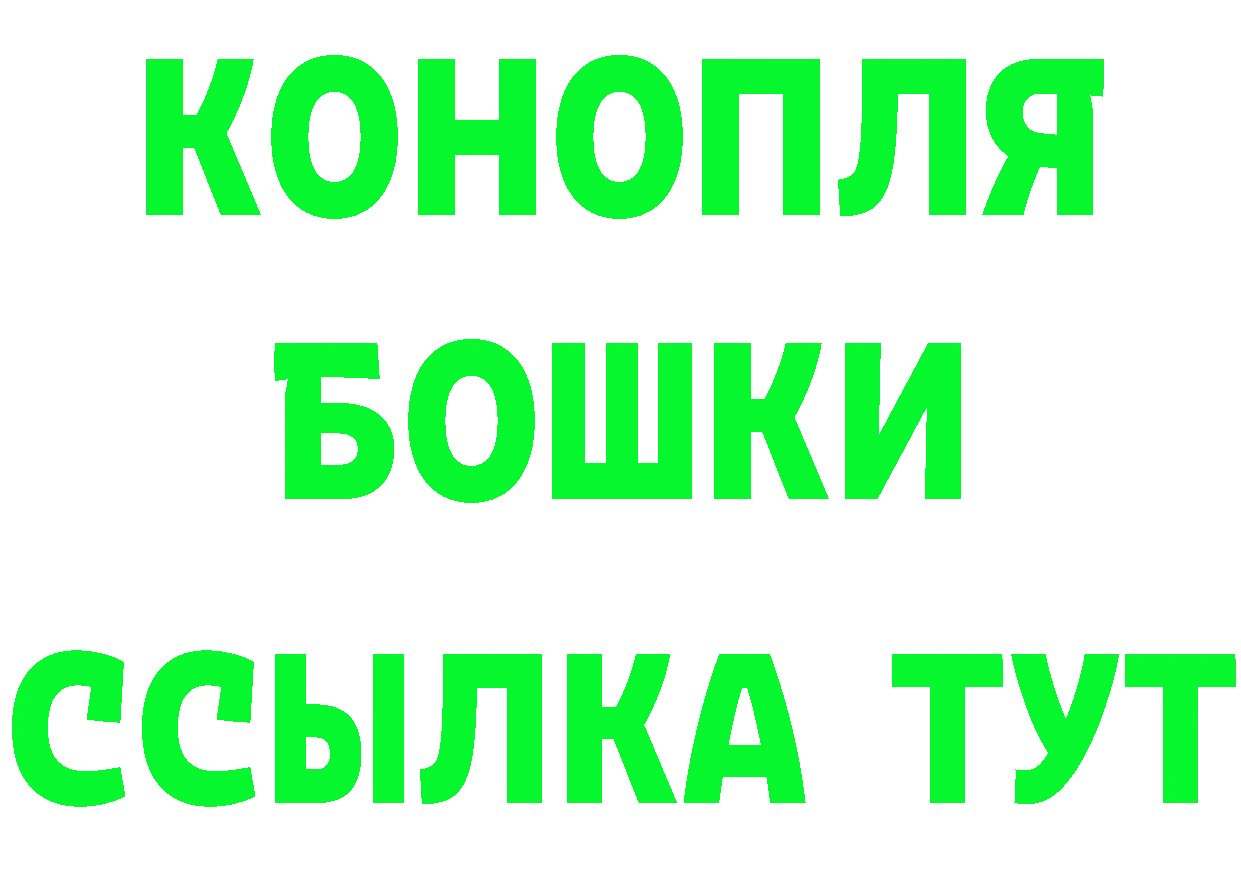 КОНОПЛЯ
БОШКИ
ССЫЛКА ТУТ